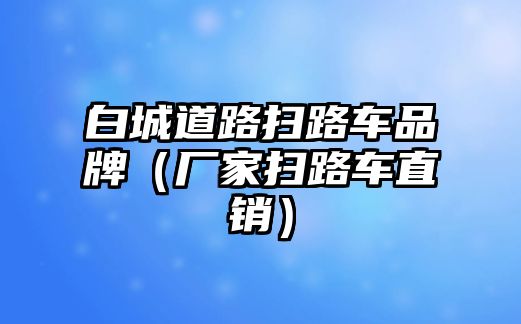 白城道路扫路车品牌（厂家扫路车直销）